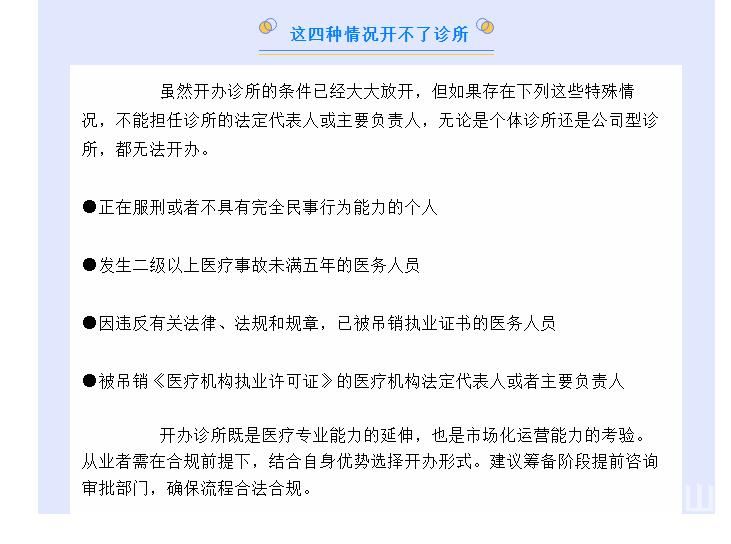 这四种情况开不了诊所

虽然开办诊所的条件已经大大放开，但如果存在下列这些特殊情况，不能担任诊所的法定代表人或主要负责人，无论是个体诊所还是公司型诊所，都无法开办。

●正在服刑或者不具有完全民事行为能力的个人

●发生二级以上医疗事故未满五年的医务人员

●因违反有关法律、法规和规章，已被吊销执业证书的医务人员

●被吊销《医疗机构执业许可证》的医疗机构法定代表人或者主要负责人

开办诊所既是医疗专业能力的延伸，也是市场化运营能力的考验。从业者需在合规前提下，结合自身优势选择开办形式。建议筹备阶段提前咨询审批部门，确保流程合法合规。